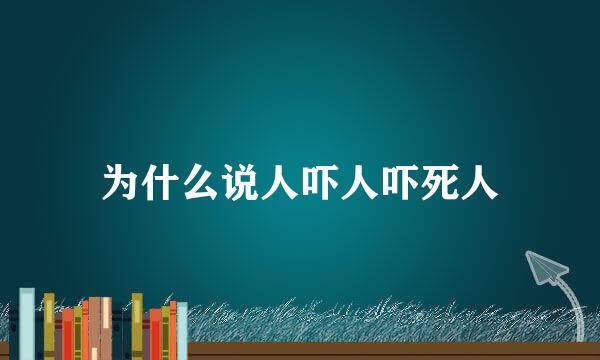 为什么说人吓人吓死人